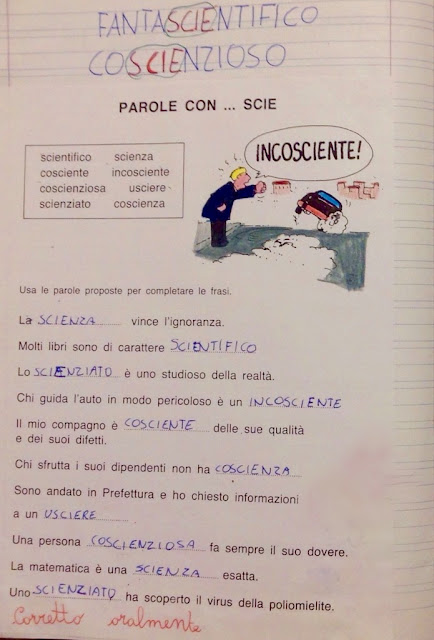 FANTASCIENTIFICO
COSCIENZIOSO

PAROLE CON ... SCIE

scientifico scienza
cosciente incosciente
coscienziosa usciere
scienziato coscienza

INCOSCIENTE!

Usa le parole proposte per completare le frasi.

La SCIENZA vince l'ignoranza.

Molti libri sono di carattere SCIENTIFICO

Lo SCIENZIATO è uno studioso della realtà.

Chi guida l'auto in modo pericoloso è un INCOSCIENTE

Il mio compagno è COSCIENTE delle sue qualità e dei suoi difetti.

Chi sfrutta i suoi dipendenti non ha COSCIENZA

Sono andato in Prefettura e ho chiesto informazioni a un USCIERE

Una persona COSCIENZIOSA fa sempre il suo dovere.

La matematica è una SCIENZA esatta.

Uno SCIENZIATO ha scoperto il virus della poliomielite.

Corretto oralmente